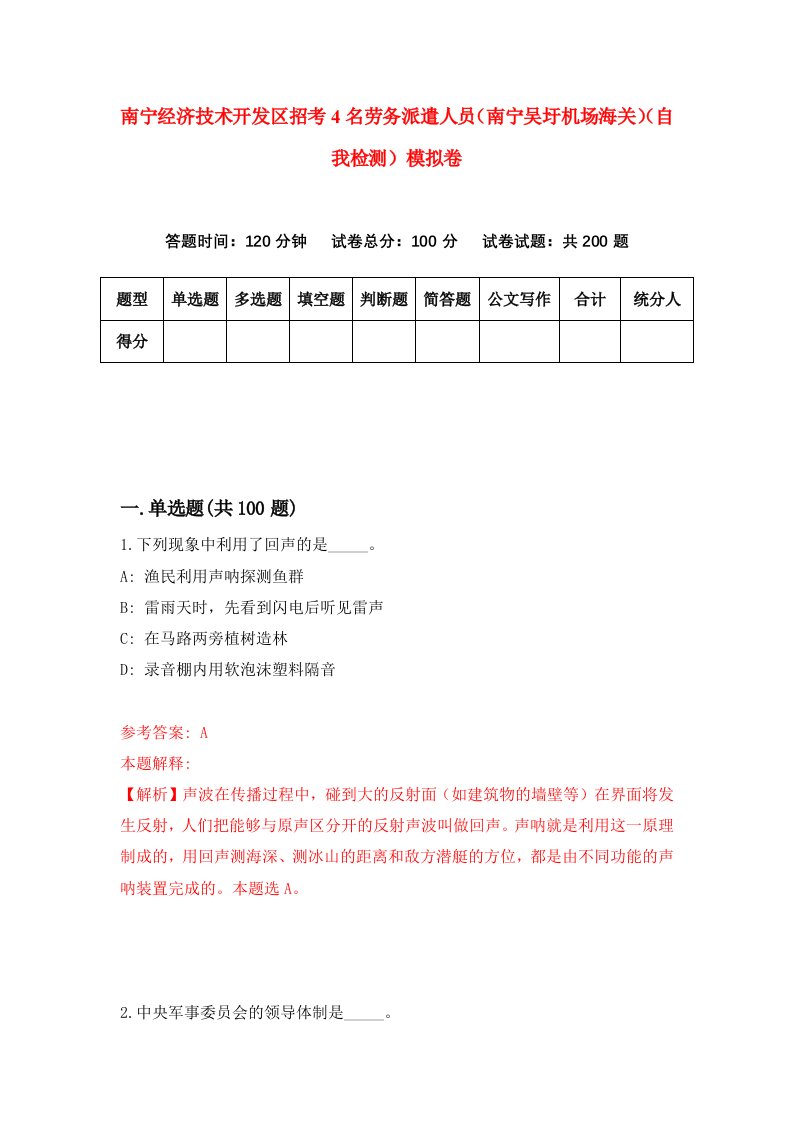 南宁经济技术开发区招考4名劳务派遣人员（南宁吴圩机场海关）（自我检测）模拟卷

答题时间：120分钟　试卷总分：100分　试卷试题：共200题

| 题型 | 单选题 | 多选题 | 填空题 | 判断题 | 简答题 | 公文写作 | 合计 | 统分人 |
|---|---|---|---|---|---|---|---|---|
| 得分 | | | | | | | | |

一.单选题(共100题)

1.下列现象中利用了回声的是_____。

A: 渔民利用声呐探测鱼群

B: 雷雨天时，先看到闪电后听见雷声

C: 在马路两旁植树造林

D: 录音棚内用软泡沫塑料隔音

参考答案: A

本题解释:

【解析】声波在传播过程中，碰到大的反射面（如建筑物的墙壁等）在界面将发生反射，人们把能够与原声区分开的反射声波叫做回声。声呐就是利用这一原理制成的，用回声测海深、测冰山的距离和敌方潜艇的方位，都是由不同功能的声呐装置完成的。本题选A。

2.中央军事委员会的领导体制是_____。